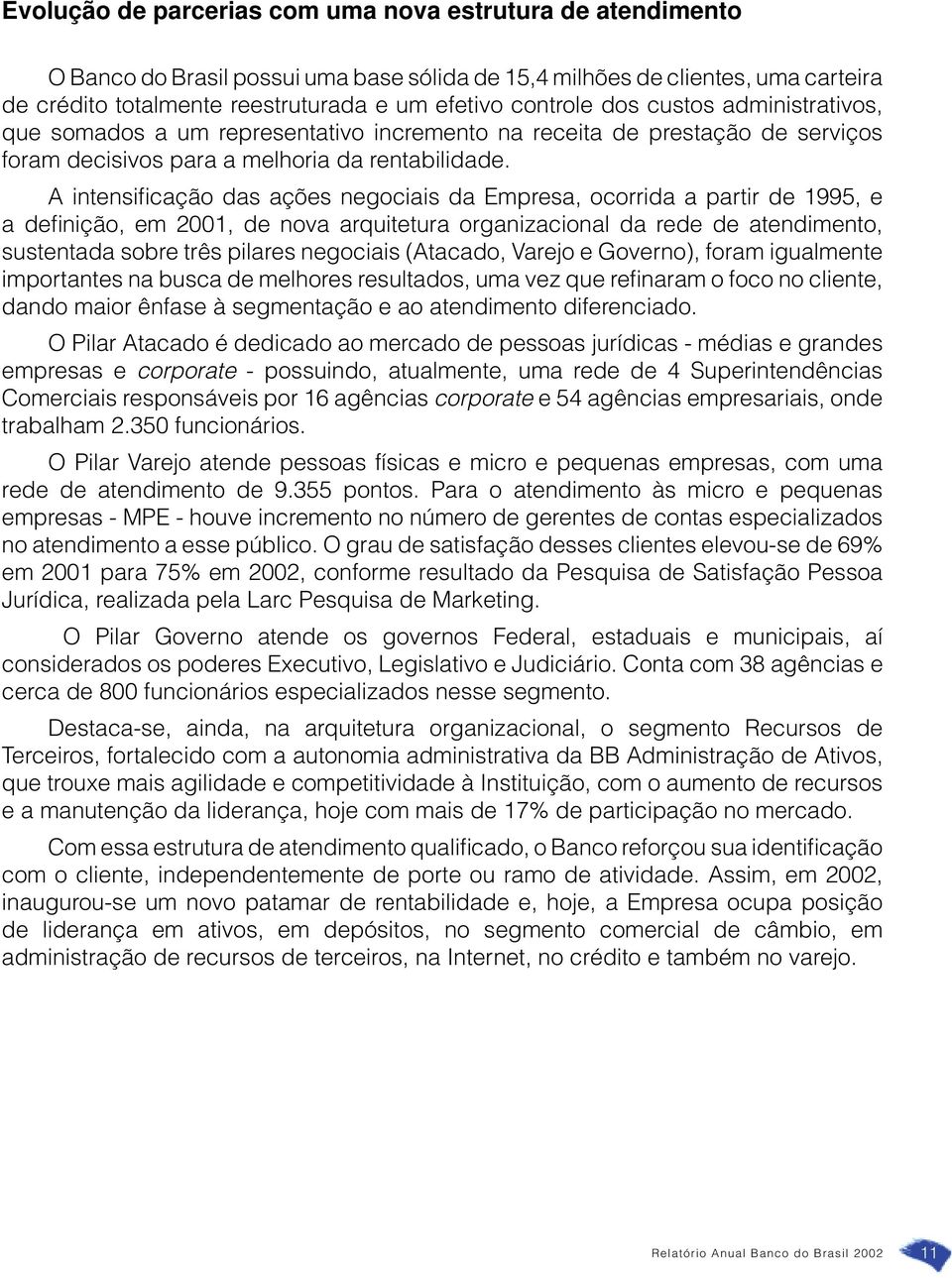 Evolução de parcerias com uma nova estrutura de atendimento

O Banco do Brasil possui uma base sólida de 15,4 milhões de clientes, uma carteira de crédito totalmente reestruturada e um efetivo controle dos custos administrativos, que somados a um representativo incremento na receita de prestação de serviços foram decisivos para a melhoria da rentabilidade.

A intensificação das ações negociais da Empresa, ocorrida a partir de 1995, e a definição, em 2001, de nova arquitetura organizacional da rede de atendimento, sustentada sobre três pilares negociais (Atacado, Varejo e Governo), foram igualmente importantes na busca de melhores resultados, uma vez que refinaram o foco no cliente, dando maior ênfase à segmentação e ao atendimento diferenciado.

O Pilar Atacado é dedicado ao mercado de pessoas jurídicas - médias e grandes empresas e corporate - possuindo, atualmente, uma rede de 4 Superintendências Comerciais responsáveis por 16 agências corporate e 54 agências empresariais, onde trabalham 2.350 funcionários.

O Pilar Varejo atende pessoas físicas e micro e pequenas empresas, com uma rede de atendimento de 9.355 pontos. Para o atendimento às micro e pequenas empresas - MPE - houve incremento no número de gerentes de contas especializados no atendimento a esse público. O grau de satisfação desses clientes elevou-se de 69% em 2001 para 75% em 2002, conforme resultado da Pesquisa de Satisfação Pessoa Jurídica, realizada pela Larc Pesquisa de Marketing.

O Pilar Governo atende os governos Federal, estaduais e municipais, aí considerados os poderes Executivo, Legislativo e Judiciário. Conta com 38 agências e cerca de 800 funcionários especializados nesse segmento.

Destaca-se, ainda, na arquitetura organizacional, o segmento Recursos de Terceiros, fortalecido com a autonomia administrativa da BB Administração de Ativos, que trouxe mais agilidade e competitividade à Instituição, com o aumento de recursos e a manutenção da liderança, hoje com mais de 17% de participação no mercado.

Com essa estrutura de atendimento qualificado, o Banco reforçou sua identificação com o cliente, independentemente de porte ou ramo de atividade. Assim, em 2002, inaugurou-se um novo patamar de rentabilidade e, hoje, a Empresa ocupa posição de liderança em ativos, em depósitos, no segmento comercial de câmbio, em administração de recursos de terceiros, na Internet, no crédito e também no varejo.

Relatório Anual Banco do Brasil 2002 11